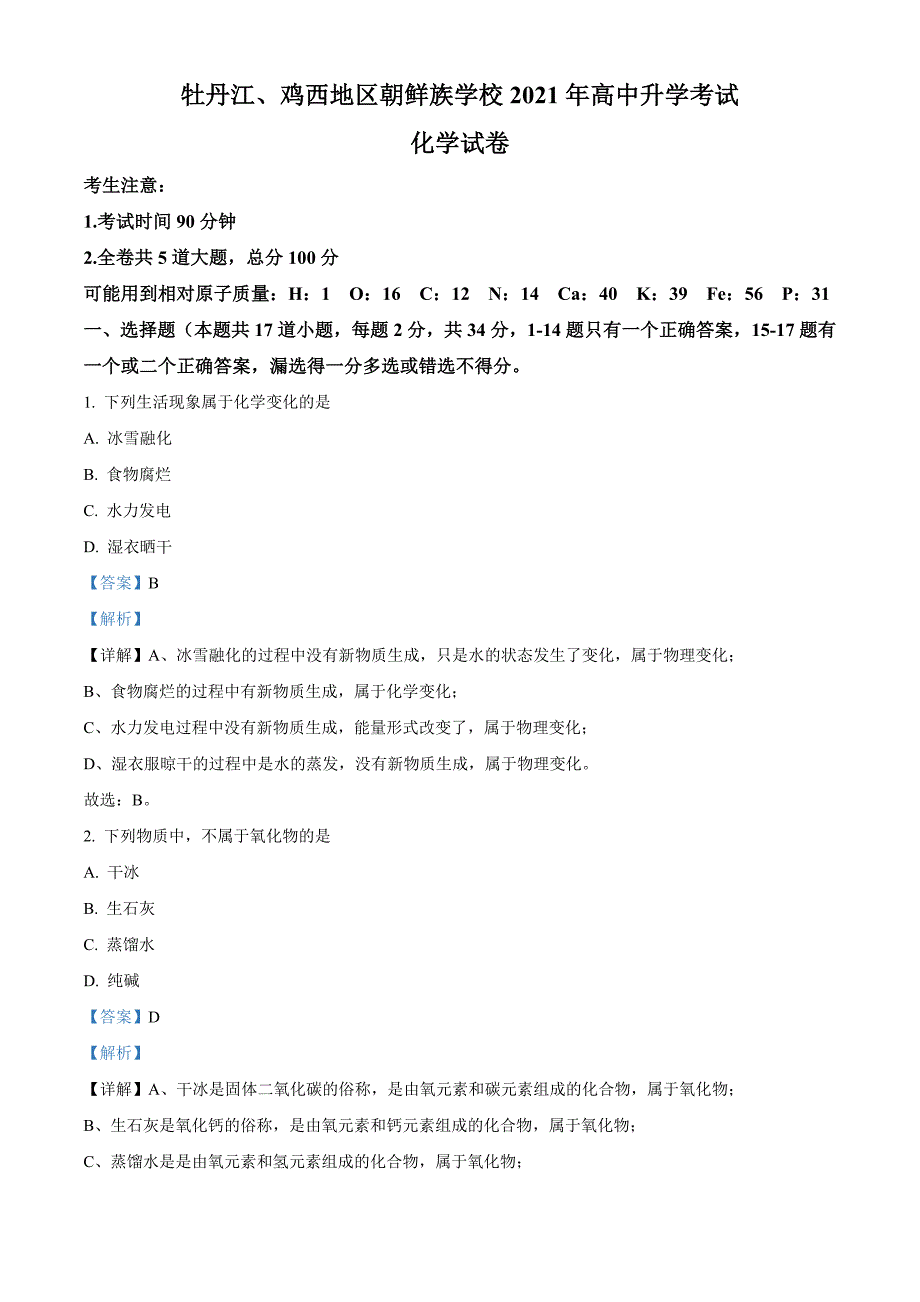 牡丹江、鸡西地区朝鲜族学校 2021 年高中升学考试

化学试卷

考生注意：

1.考试时间 90 分钟

2.全卷共 5 道大题，总分 100 分

可能用到相对原子质量：H：1　O：16　C：12　N：14　Ca：40　K：39　Fe：56　P：31

一、选择题（本题共 17 道小题，每题 2 分，共 34 分，1-14 题只有一个正确答案，15-17 题有一个或二个正确答案，漏选得一分多选或错选不得分。

1. 下列生活现象属于化学变化的是

A. 冰雪融化

B. 食物腐烂

C. 水力发电

D. 湿衣晒干

【答案】B

【解析】

【详解】A、冰雪融化的过程中没有新物质生成，只是水的状态发生了变化，属于物理变化；

B、食物腐烂的过程中有新物质生成，属于化学变化；

C、水力发电过程中没有新物质生成，能量形式改变了，属于物理变化；

D、湿衣服晾干的过程中是水的蒸发，没有新物质生成，属于物理变化。

故选：B。

2. 下列物质中，不属于氧化物的是

A. 干冰

B. 生石灰

C. 蒸馏水

D. 纯碱

【答案】D

【解析】

【详解】A、干冰是固体二氧化碳的俗称，是由氧元素和碳元素组成的化合物，属于氧化物；

B、生石灰是氧化钙的俗称，是由氧元素和钙元素组成的化合物，属于氧化物；

C、蒸馏水是是由氧元素和氢元素组成的化合物，属于氧化物；